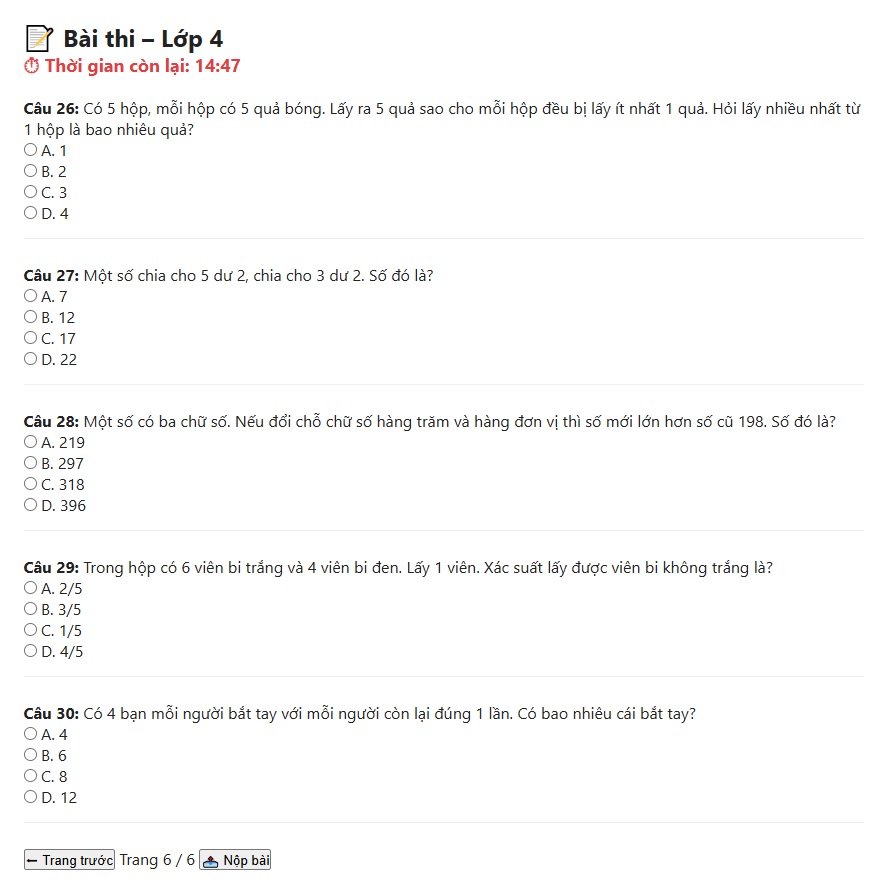 📝 Bài thi – Lớp 4
⏱ Thời gian còn lại: 14:47

**Câu 26:** Có 5 hộp, mỗi hộp có 5 quả bóng. Lấy ra 5 quả sao cho mỗi hộp đều bị lấy ít nhất 1 quả. Hỏi lấy nhiều nhất từ 1 hộp là bao nhiêu quả?
A. 1
B. 2
C. 3
D. 4

**Câu 27:** Một số chia cho 5 dư 2, chia cho 3 dư 2. Số đó là?
A. 7
B. 12
C. 17
D. 22

**Câu 28:** Một số có ba chữ số. Nếu đổi chỗ chữ số hàng trăm và hàng đơn vị thì số mới lớn hơn số cũ 198. Số đó là?
A. 219
B. 297
C. 318
D. 396

**Câu 29:** Trong hộp có 6 viên bi trắng và 4 viên bi đen. Lấy 1 viên. Xác suất lấy được viên bi không trắng là?
A. 2/5
B. 3/5
C. 1/5
D. 4/5

**Câu 30:** Có 4 bạn mỗi người bắt tay với mỗi người còn lại đúng 1 lần. Có bao nhiêu cái bắt tay?
A. 4
B. 6
C. 8
D. 12

← Trang trước Trang 6 / 6 Nộp bài